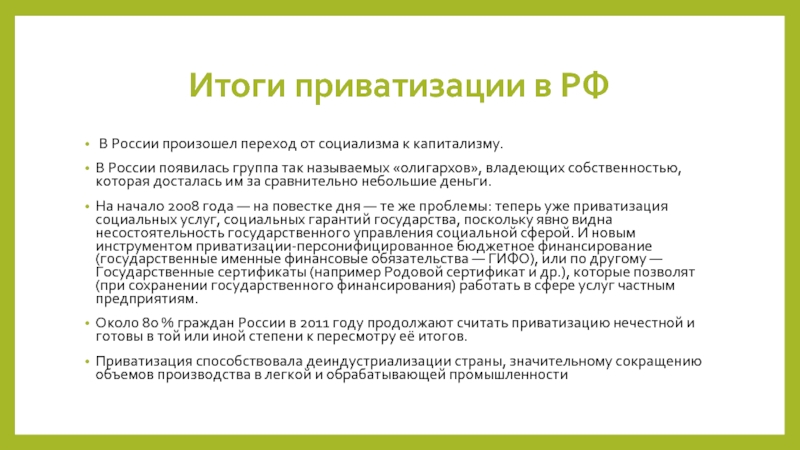 Итоги приватизации в РФ

• В России произошел переход от социализма к капитализму.

• В России появилась группа так называемых «олигархов», владеющих собственностью, которая досталась им за сравнительно небольшие деньги.

• На начало 2008 года — на повестке дня — те же проблемы: теперь уже приватизация социальных услуг, социальных гарантий государства, поскольку явно видна несостоятельность государственного управления социальной сферой. И новым инструментом приватизации-персонифицированное бюджетное финансирование (государственные именные финансовые обязательства — ГИФО), или по другому — Государственные сертификаты (например Родовой сертификат и др.), которые позволят (при сохранении государственного финансирования) работать в сфере услуг частным предприятиям.

• Около 80 % граждан России в 2011 году продолжают считать приватизацию нечестной и готовы в той или иной степени к пересмотру её итогов.

• Приватизация способствовала деиндустриализации страны, значительному сокращению объемов производства в легкой и обрабатывающей промышленности